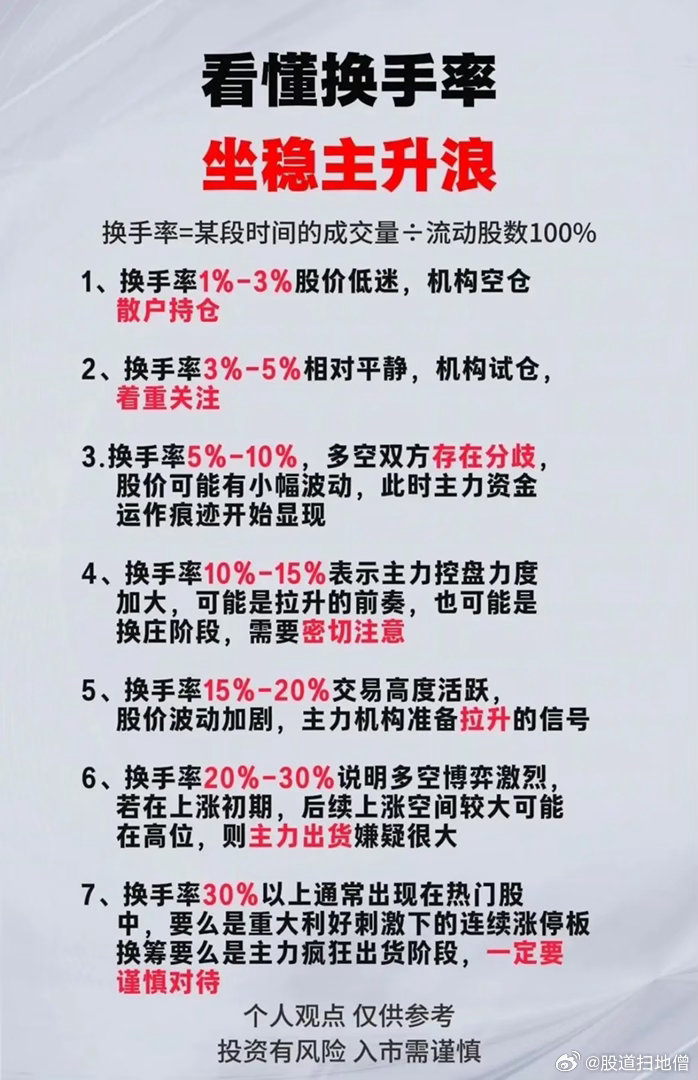 看懂换手率

坐稳主升浪

换手率=某段时间的成交量÷流动股数100%

1、换手率1%-3%股价低迷，机构空仓散户持仓

2、换手率3%-5%相对平静，机构试仓，着重关注

3.换手率5%-10%，多空双方存在分歧，股价可能有小幅波动，此时主力资金运作痕迹开始显现

4、换手率10%-15%表示主力控盘力度加大，可能是拉升的前奏，也可能是换庄阶段，需要密切注意

5、换手率15%-20%交易高度活跃，股价波动加剧，主力机构准备拉升的信号

6、换手率20%-30%说明多空博弈激烈，若在上涨初期，后续上涨空间较大可能在高位，则主力出货嫌疑很大

7、换手率30%以上通常出现在热门股中，要么是重大利好刺激下的连续涨停板换筹要么是主力疯狂出货阶段，一定要谨慎对待

个人观点 仅供参考

投资有风险 入市需谨慎

@股道扫地僧